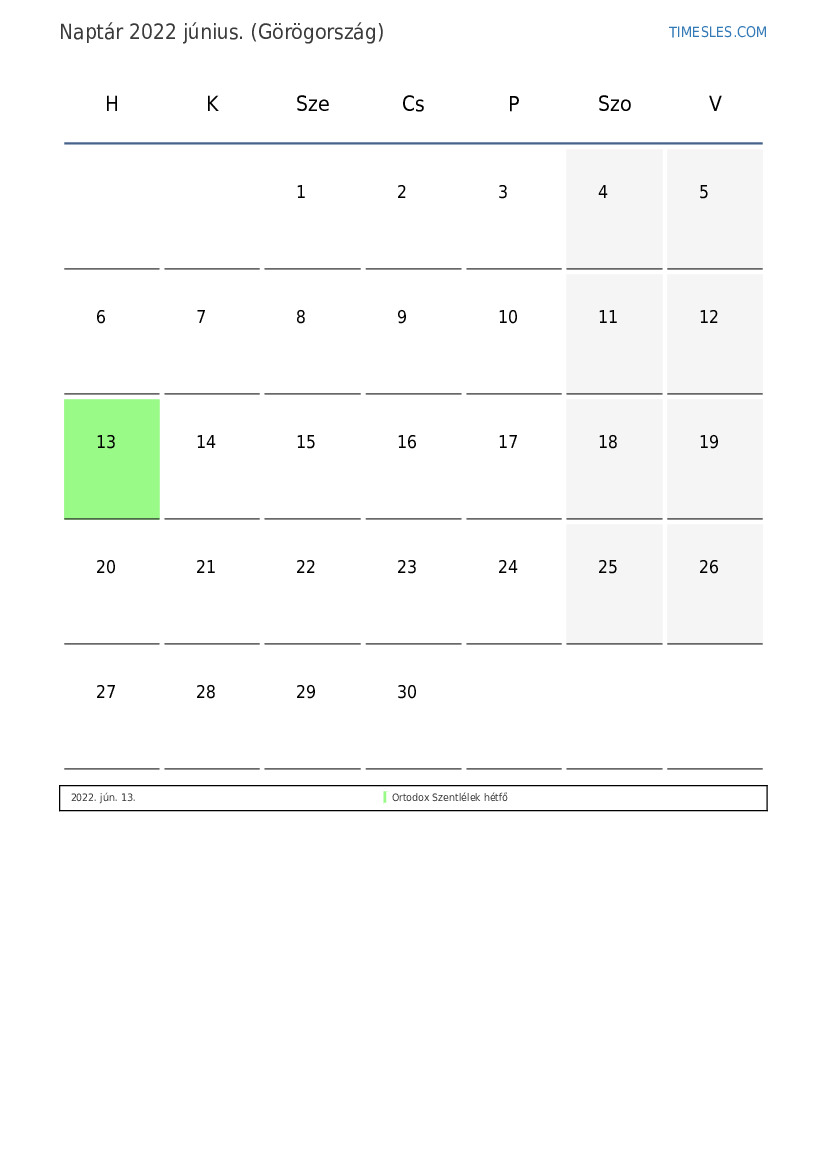 Naptár 2022 június. (Görögország)

TIMESLES.COM

| H | K | Sze | Cs | P | Szo | V |
|---|---|---|---|---|---|---|
| | | 1 | 2 | 3 | 4 | 5 |
| 6 | 7 | 8 | 9 | 10 | 11 | 12 |
| 13 | 14 | 15 | 16 | 17 | 18 | 19 |
| 20 | 21 | 22 | 23 | 24 | 25 | 26 |
| 27 | 28 | 29 | 30 | | | |

| 2022. jún. 13. | Ortodox Szentlélek hétfő |
|---|---|